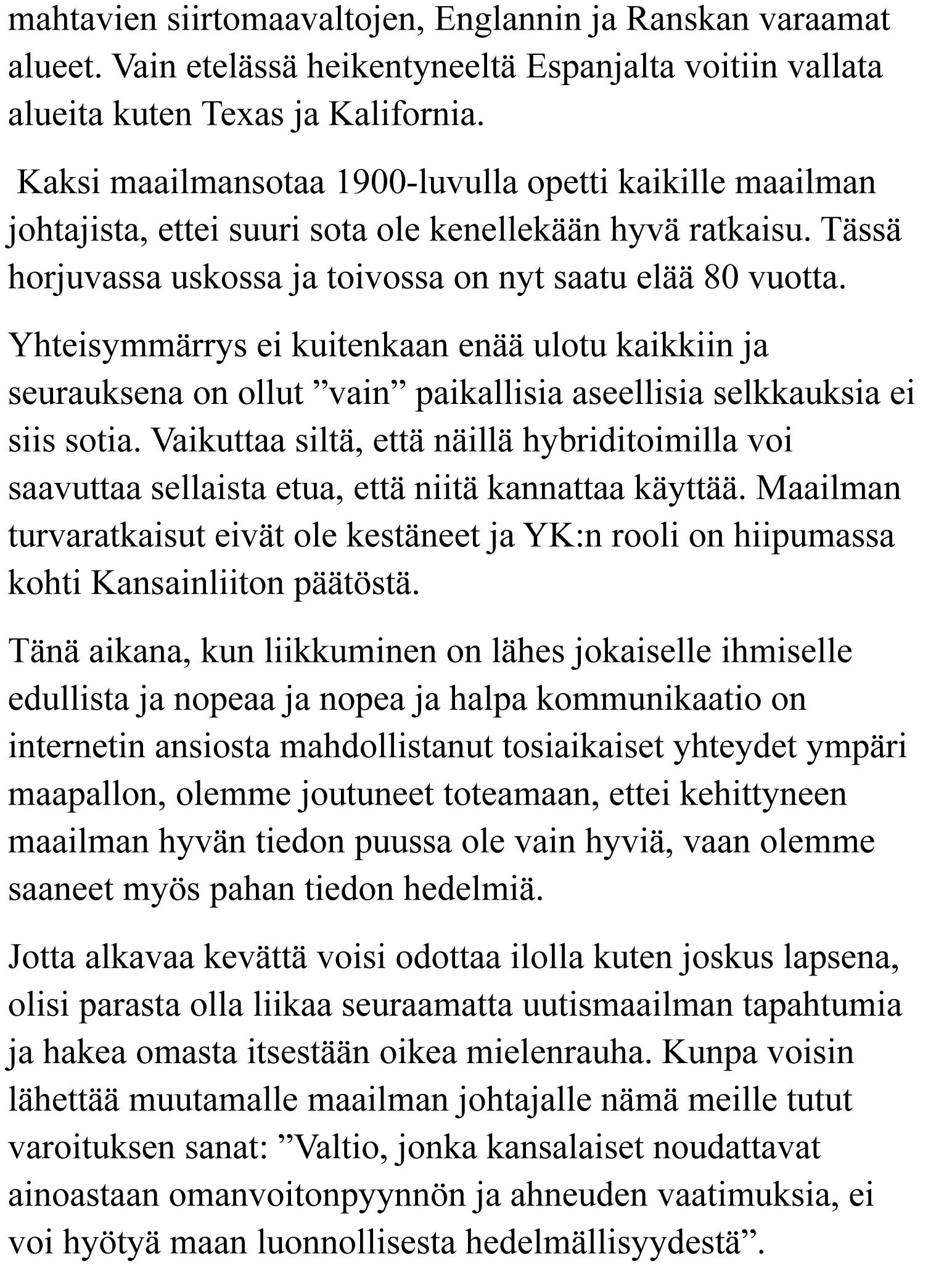 mahtavien siirtomaavaltojen, Englannin ja Ranskan varaamat alueet. Vain etelässä heikentyneeltä Espanjalta voitiin vallata alueita kuten Texas ja Kalifornia.

Kaksi maailmansotaa 1900-luvulla opetti kaikille maailman johtajista, ettei suuri sota ole kenellekään hyvä ratkaisu. Tässä horjuvassa uskossa ja toivossa on nyt saatu elää 80 vuotta.

Yhteisymmärrys ei kuitenkaan enää ulotu kaikkiin ja seurauksena on ollut ”vain” paikallisia aseellisia selkkauksia ei siis sotia. Vaikuttaa siltä, että näillä hybriditoimilla voi saavuttaa sellaista etua, että niitä kannattaa käyttää. Maailman turvaratkaisut eivät ole kestäneet ja YK:n rooli on hiipumassa kohti Kansainliiton päätöstä.

Tänä aikana, kun liikkuminen on lähes jokaiselle ihmiselle edullista ja nopeaa ja nopea ja halpa kommunikaatio on internetin ansiosta mahdollistanut tosiaikaiset yhteydet ympäri maapallon, olemme joutuneet toteamaan, ettei kehittyneen maailman hyvän tiedon puussa ole vain hyviä, vaan olemme saaneet myös pahan tiedon hedelmiä.

Jotta alkavaa kevättä voisi odottaa ilolla kuten joskus lapsena, olisi parasta olla liikaa seuraamatta uutismaailman tapahtumia ja hakea omasta itsestään oikea mielenrauha. Kunpa voisin lähettää muutamalle maailman johtajalle nämä meille tutut varoituksen sanat: ”Valtio, jonka kansalaiset noudattavat ainoastaan omanvoitonpyynnön ja ahneuden vaatimuksia, ei voi hyötyä maan luonnollisesta hedelmällisyydestä”.